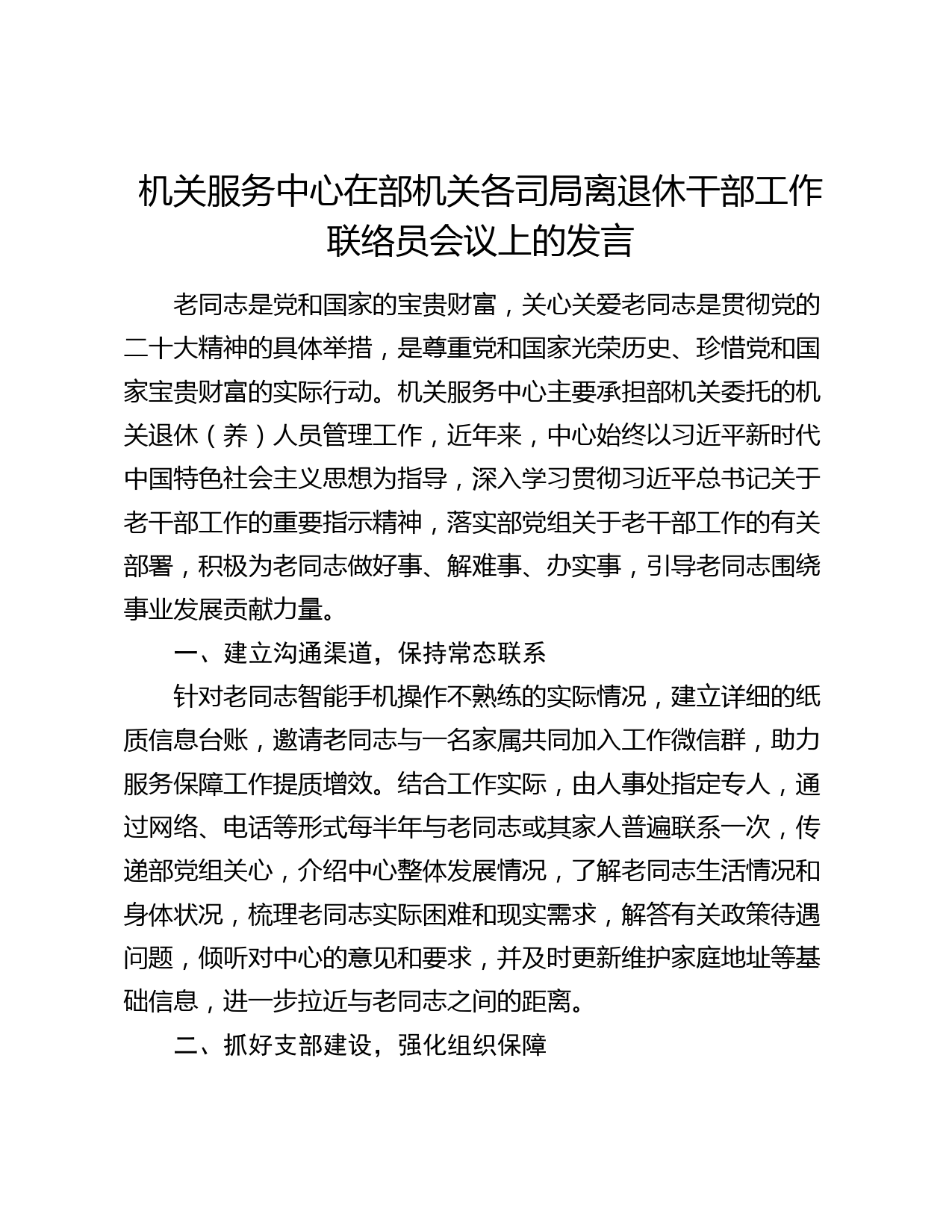 机关服务中心在部机关各司局离退休干部工作联络员会议上的发言

老同志是党和国家的宝贵财富，关心关爱老同志是贯彻党的二十大精神的具体举措，是尊重党和国家光荣历史、珍惜党和国家宝贵财富的实际行动。机关服务中心主要承担部机关委托的机关退休（养）人员管理工作，近年来，中心始终以习近平新时代中国特色社会主义思想为指导，深入学习贯彻习近平总书记关于老干部工作的重要指示精神，落实部党组关于老干部工作的有关部署，积极为老同志做好事、解难事、办实事，引导老同志围绕事业发展贡献力量。

一、建立沟通渠道，保持常态联系

针对老同志智能手机操作不熟练的实际情况，建立详细的纸质信息台账，邀请老同志与一名家属共同加入工作微信群，助力服务保障工作提质增效。结合工作实际，由人事处指定专人，通过网络、电话等形式每半年与老同志或其家人普遍联系一次，传递部党组关心，介绍中心整体发展情况，了解老同志生活情况和身体状况，梳理老同志实际困难和现实需求，解答有关政策待遇问题，倾听对中心的意见和要求，并及时更新维护家庭地址等基础信息，进一步拉近与老同志之间的距离。

二、抓好支部建设，强化组织保障